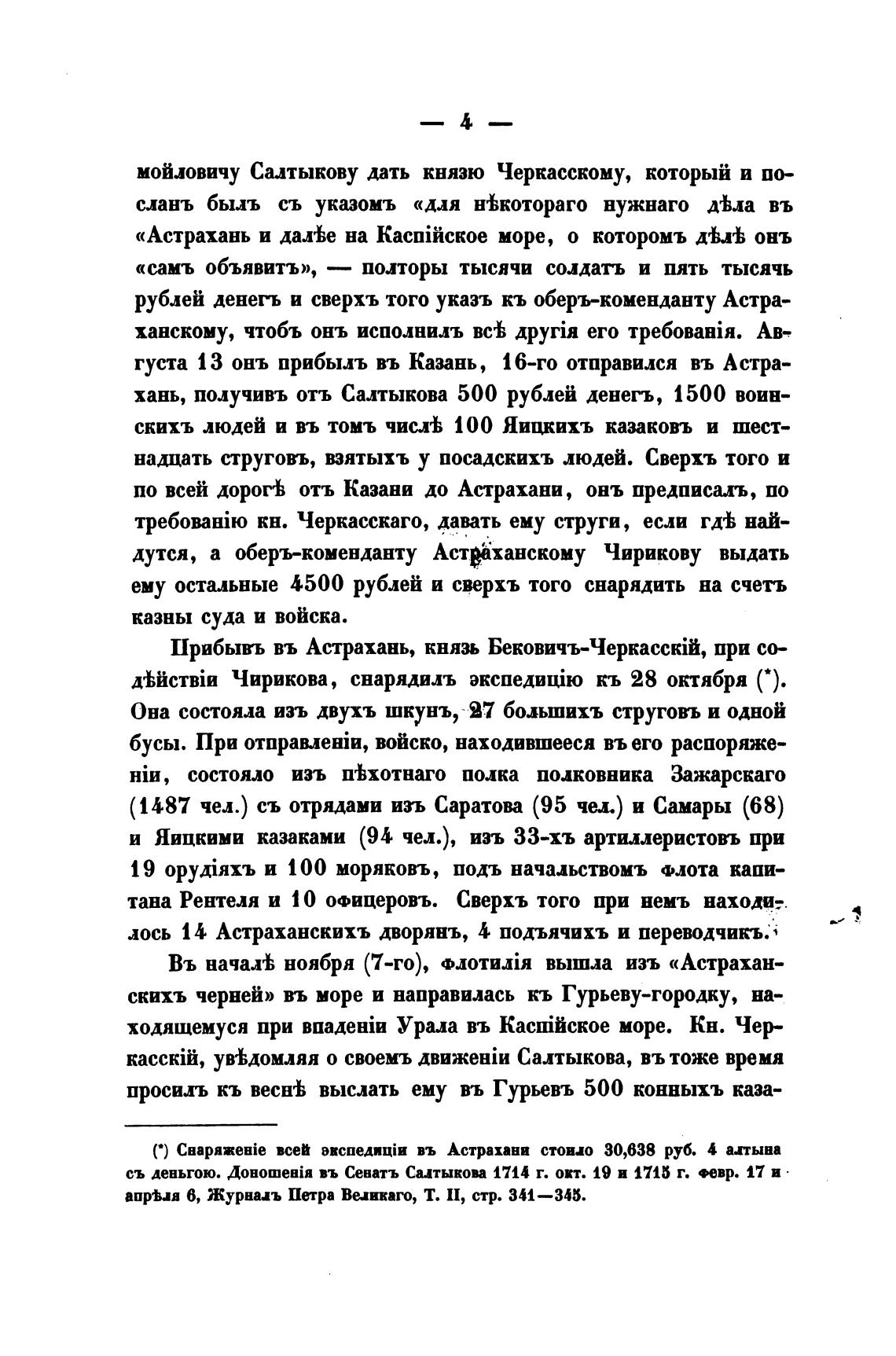 — 4 —

мойловичу Салтыкову дать князю Черкасскому, который и посланъ былъ съ указомъ «для нѣкотораго нужнаго дѣла въ «Астрахань и далѣе на Каспійское море, о которомъ дѣлѣ онъ «самъ объявитъ», — полторы тысячи солдатъ и пять тысячь рублей денегъ и сверхъ того указъ къ оберъ-коменданту Астраханскому, чтобъ онъ исполнилъ всѣ другія его требованія. Августа 13 онъ прибылъ въ Казань, 16-го отправился въ Астрахань, получивъ отъ Салтыкова 500 рублей денегъ, 1500 воинскихъ людей и въ томъ числѣ 100 Яицкихъ казаковъ и шестнадцать струговъ, взятыхъ у посадскихъ людей. Сверхъ того и по всей дорогѣ отъ Казани до Астрахани, онъ предписалъ, по требованію кн. Черкасскаго, давать ему струги, если гдѣ найдутся, а оберъ-коменданту Астраханскому Чирикову выдать ему остальные 4500 рублей и сверхъ того снарядить на счетъ казны суда и войска.

Прибывъ въ Астрахань, князь Бековичъ-Черкасскій, при содѣйствіи Чирикова, снарядилъ экспедицію къ 28 октября (*). Она состояла изъ двухъ шкунъ, 27 большихъ струговъ и одной бусы. При отправленіи, войско, находившееся въ его распоряженіи, состояло изъ пѣхотнаго полка полковника Зажарскаго (1487 чел.) съ отрядами изъ Саратова (95 чел.) и Самары (68) и Яицкими казаками (94 чел.), изъ 33-хъ артиллеристовъ при 19 орудіяхъ и 100 моряковъ, подъ начальствомъ флота капитана Рентеля и 10 офицеровъ. Сверхъ того при немъ находилось 14 Астраханскихъ дворянъ, 4 подъячихъ и переводчикъ.

Въ началѣ ноября (7-го), флотилія вышла изъ «Астраханскихъ черней» въ море и направилась къ Гурьеву-городку, находящемуся при впаденіи Урала въ Каспійское море. Кн. Черкасскій, увѣдомляя о своемъ движеніи Салтыкова, въ тоже время просилъ къ веснѣ выслать ему въ Гурьевъ 500 конныхъ каза-

(*) Снаряженіе всей экспедиціи въ Астрахани стоило 30,638 руб. 4 алтына съ деньгою. Доношенія въ Сенатъ Салтыкова 1714 г. окт. 19 и 1715 г. февр. 17 и апрѣля 6, Журналъ Петра Великаго, Т. II, стр. 341—345.